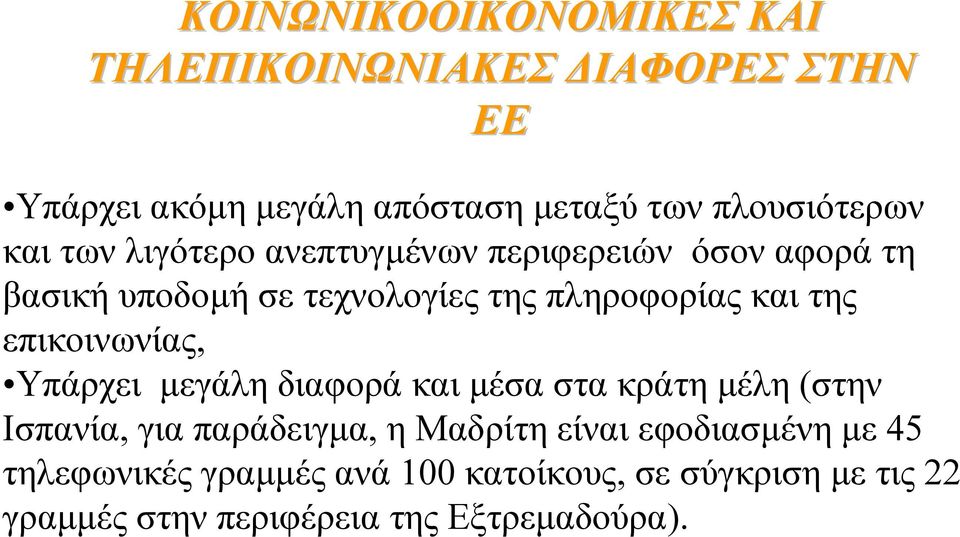 ΚΟΙΝΩΝΙΚΟΟΙΚΟΝΟΜΙΚΕΣ ΚΑΙ ΤΗΛΕΠΙΚΟΙΝΩΝΙΑΚΕΣ ΔΙΑΦΟΡΕΣ ΣΤΗΝ ΕΕ

•Υπάρχει ακόμη μεγάλη απόσταση μεταξύ των πλουσιότερων και των λιγότερο ανεπτυγμένων περιφερειών όσον αφορά τη βασική υποδομή σε τεχνολογίες της πληροφορίας και της επικοινωνίας,
•Υπάρχει μεγάλη διαφορά και μέσα στα κράτη μέλη (στην Ισπανία, για παράδειγμα, η Μαδρίτη είναι εφοδιασμένη με 45 τηλεφωνικές γραμμές ανά 100 κατοίκους, σε σύγκριση με τις 22 γραμμές στην περιφέρεια της Εξτρεμαδούρα).